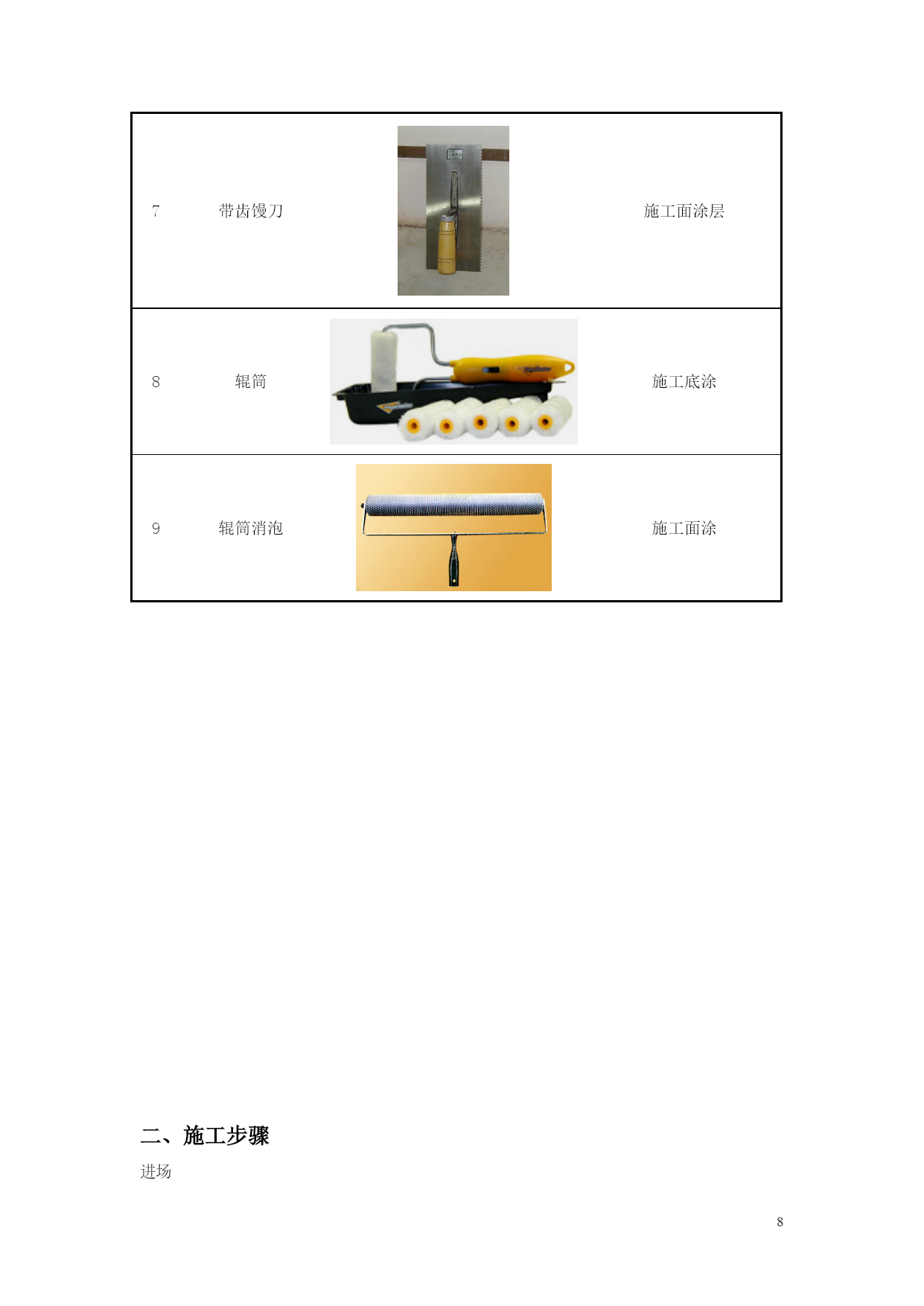 | 7 | 带齿馒刀 |  | 施工面涂层 |
|---|---|---|---|
| 8 | 辊筒 |  | 施工底涂 |
| 9 | 辊筒消泡 |  | 施工面涂 |

二、施工步骤

进场

8